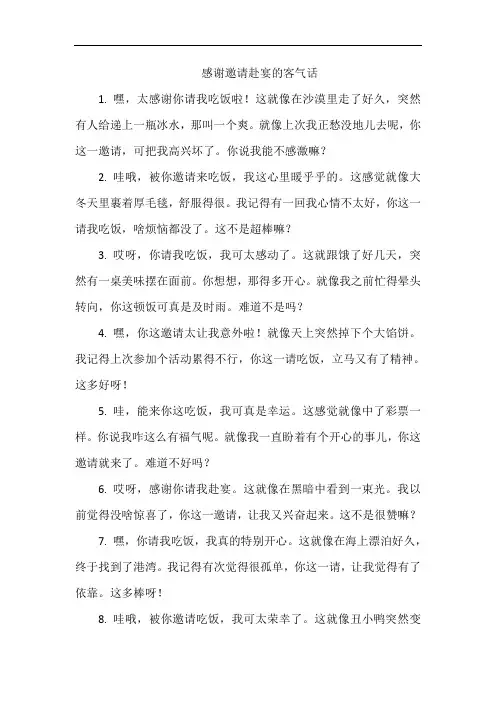 感谢邀请赴宴的客气话

1. 嘿，太感谢你请我吃饭啦！这就像在沙漠里走了好久，突然有人给递上一瓶冰水，那叫一个爽。就像上次我正愁没地儿去呢，你这一邀请，可把我高兴坏了。你说我能不感激嘛？

2. 哇哦，被你邀请来吃饭，我这心里暖乎乎的。这感觉就像大冬天里裹着厚毛毯，舒服得很。我记得有一回我心情不太好，你这一请我吃饭，啥烦恼都没了。这不是超棒嘛？

3. 哎呀，你请我吃饭，我可太感动了。这就跟饿了好几天，突然有一桌美味摆在面前。你想想，那得多开心。就像我之前忙得晕头转向，你这顿饭可真是及时雨。难道不是吗？

4. 嘿，你这邀请太让我意外啦！就像天上突然掉下个大馅饼。我记得上次参加个活动累得不行，你这一请吃饭，立马又有了精神。这多好呀！

5. 哇，能来你这吃饭，我可真是幸运。这感觉就像中了彩票一样。你说我咋这么有福气呢。就像我一直盼着有个开心的事儿，你这邀请就来了。难道不好吗？

6. 哎呀，感谢你请我赴宴。这就像在黑暗中看到一束光。我以前觉得没啥惊喜了，你这一邀请，让我又兴奋起来。这不是很赞嘛？

7. 嘿，你请我吃饭，我真的特别开心。这就像在海上漂泊好久，终于找到了港湾。我记得有次觉得很孤单，你这一请，让我觉得有了依靠。这多棒呀！

8. 哇哦，被你邀请吃饭，我可太荣幸了。这就像丑小鸭突然变